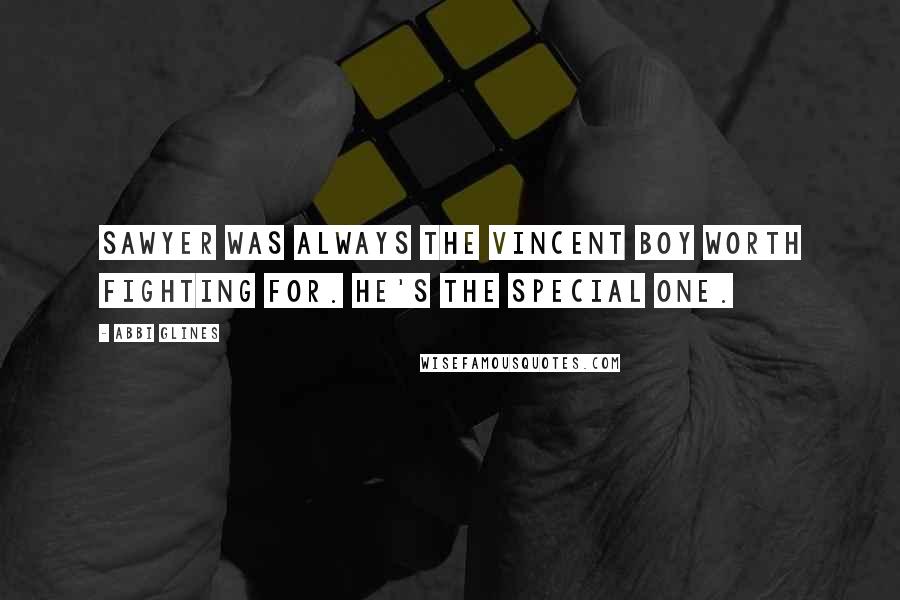 SAWYER WAS ALWAYS THE VINCENT BOY WORTH FIGHTING FOR. HE'S THE SPECIAL ONE.

- ABBI GLINES

WISEFAMOUSQUOTES.COM